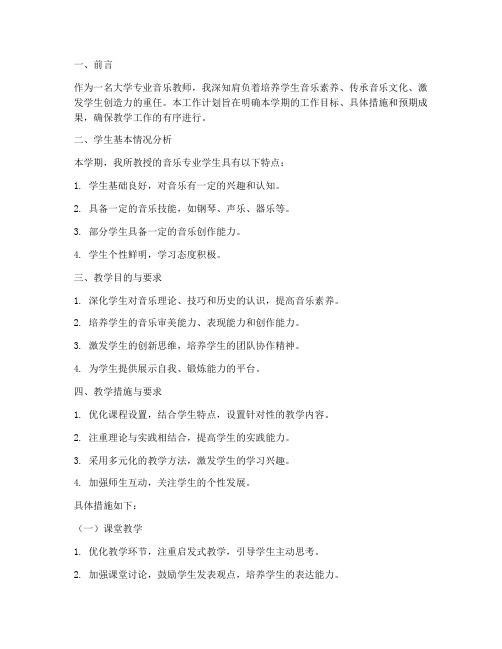 一、前言

作为一名大学专业音乐教师，我深知肩负着培养学生音乐素养、传承音乐文化、激发学生创造力的重任。本工作计划旨在明确本学期的工作目标、具体措施和预期成果，确保教学工作的有序进行。

二、学生基本情况分析

本学期，我所教授的音乐专业学生具有以下特点：

1. 学生基础良好，对音乐有一定的兴趣和认知。

2. 具备一定的音乐技能，如钢琴、声乐、器乐等。

3. 部分学生具备一定的音乐创作能力。

4. 学生个性鲜明，学习态度积极。

三、教学目的与要求

1. 深化学生对音乐理论、技巧和历史的认识，提高音乐素养。

2. 培养学生的音乐审美能力、表现能力和创作能力。

3. 激发学生的创新思维，培养学生的团队协作精神。

4. 为学生提供展示自我、锻炼能力的平台。

四、教学措施与要求

1. 优化课程设置，结合学生特点，设置针对性的教学内容。

2. 注重理论与实践相结合，提高学生的实践能力。

3. 采用多元化的教学方法，激发学生的学习兴趣。

4. 加强师生互动，关注学生的个性发展。

具体措施如下：

（一）课堂教学

1. 优化教学环节，注重启发式教学，引导学生主动思考。

2. 加强课堂讨论，鼓励学生发表观点，培养学生的表达能力。